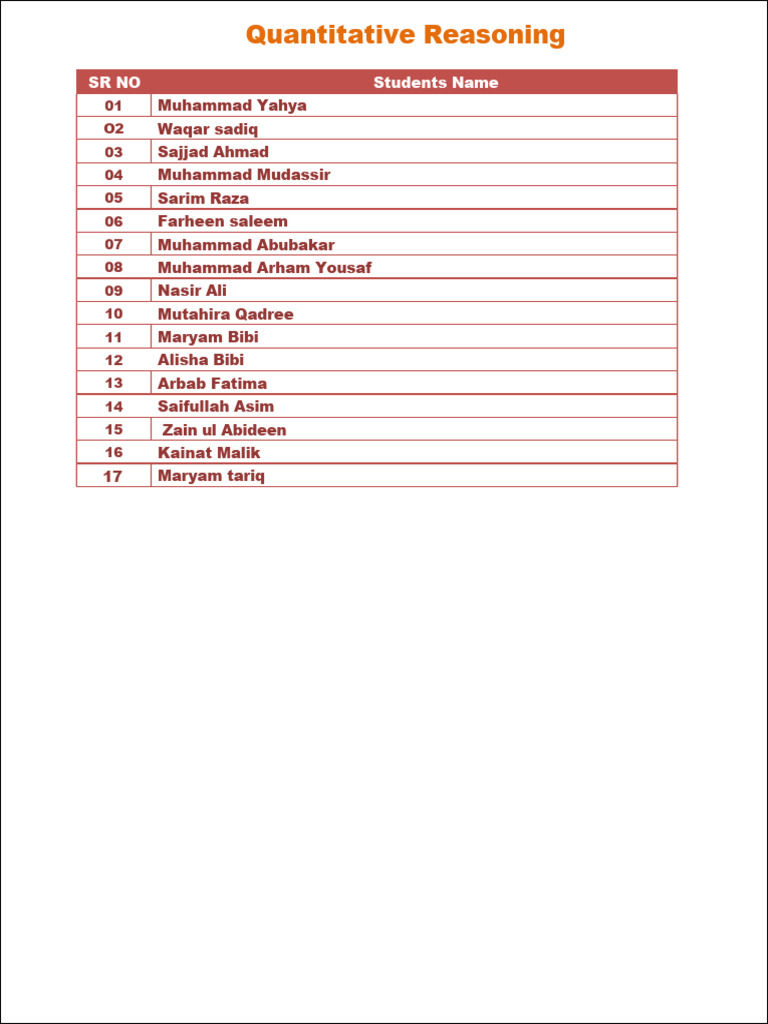 Quantitative Reasoning

| SR NO | Students Name |
|---|---|
| 01 | Muhammad Yahya |
| O2 | Waqar sadiq |
| 03 | Sajjad Ahmad |
| 04 | Muhammad Mudassir |
| 05 | Sarim Raza |
| 06 | Farheen saleem |
| 07 | Muhammad Abubakar |
| 08 | Muhammad Arham Yousaf |
| 09 | Nasir Ali |
| 10 | Mutahira Qadree |
| 11 | Maryam Bibi |
| 12 | Alisha Bibi |
| 13 | Arbab Fatima |
| 14 | Saifullah Asim |
| 15 | Zain ul Abideen |
| 16 | Kainat Malik |
| 17 | Maryam tariq |